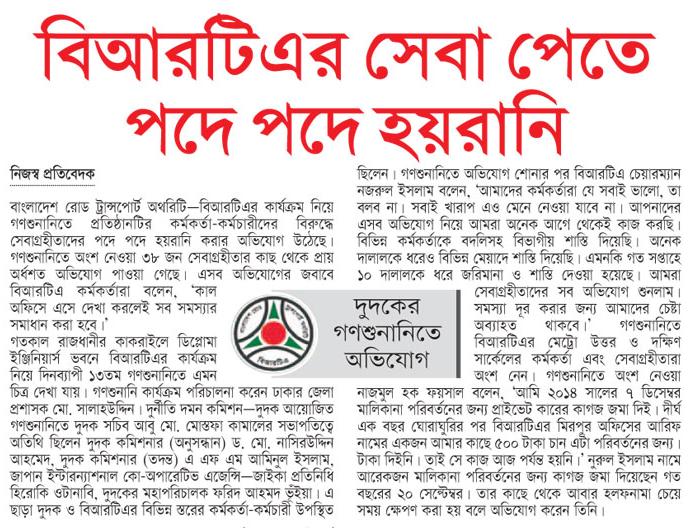 বিআরটিএর সেবা পেতে পদে পদে হয়রানি

নিজস্ব প্রতিবেদক

বাংলাদেশ রোড ট্রান্সপোর্ট অথরিটি—বিআরটিএর কার্যক্রম নিয়ে গণশুনানিতে প্রতিষ্ঠানটির কর্মকর্তা-কর্মচারীদের বিরুদ্ধে সেবাগ্রহীতাদের পদে পদে হয়রানি করার অভিযোগ উঠেছে। গণশুনানিতে অংশ নেওয়া ৩৮ জন সেবাগ্রহীতার কাছ থেকে প্রায় অর্ধশত অভিযোগ পাওয়া গেছে। এসব অভিযোগের জবাবে বিআরটিএ কর্মকর্তারা বলেন, 'কাল অফিসে এসে দেখা করলেই সব সমস্যার সমাধান করা হবে।'

গতকাল রাজধানীর কাকরাইলে ডিপ্লোমা ইঞ্জিনিয়ার্স ভবনে বিআরটিএর কার্যক্রম নিয়ে দিনব্যাপী ১৩তম গণশুনানিতে এমন চিত্র দেখা যায়। গণশুনানি কার্যক্রম পরিচালনা করেন ঢাকার জেলা প্রশাসক মো. সালাহউদ্দিন। দুর্নীতি দমন কমিশন—দুদক আয়োজিত গণশুনানিতে দুদক সচিব আবু মো. মোস্তফা কামালের সভাপতিত্বে অতিথি ছিলেন দুদক কমিশনার (অনুসন্ধান) ড. মো. নাসিরউদ্দিন আহমেদ, দুদক কমিশনার (তদন্ত) এ এফ এম আমিনুল ইসলাম, জাপান ইন্টারন্যাশনাল কো-অপারেটিভ এজেন্সি—জাইকা প্রতিনিধি হিরোকি ওটানাবি, দুদকের মহাপরিচালক ফরিদ আহমদ ভূঁইয়া। এ ছাড়া দুদক ও বিআরটিএর বিভিন্ন স্তরের কর্মকর্তা-কর্মচারী উপস্থিত ছিলেন। গণশুনানিতে অভিযোগ শোনার পর বিআরটিএ চেয়ারম্যান নজরুল ইসলাম বলেন, 'আমাদের কর্মকর্তারা যে সবাই ভালো, তা বলব না। সবাই খারাপ এও মেনে নেওয়া যাবে না। আপনাদের এসব অভিযোগ নিয়ে আমরা অনেক আগে থেকেই কাজ করছি। বিভিন্ন কর্মকর্তাকে বদলিসহ বিভাগীয় শাস্তি দিয়েছি। অনেক দালালকে ধরেও বিভিন্ন মেয়াদে শাস্তি দিয়েছি। এমনকি গত সপ্তাহে ১০ দালালকে ধরে জরিমানা ও শাস্তি দেওয়া হয়েছে। আমরা সেবাগ্রহীতাদের সব অভিযোগ শুনলাম। সমস্যা দূর করার জন্য আমাদের চেষ্টা অব্যাহত থাকবে।' গণশুনানিতে বিআরটিএর মেট্রো উত্তর ও দক্ষিণ সার্কেলের কর্মকর্তা এবং সেবাগ্রহীতারা অংশ নেন। গণশুনানিতে অংশ নেওয়া নাজমুল হক ফয়সাল বলেন, 'আমি ২০১৪ সালের ৭ ডিসেম্বর মালিকানা পরিবর্তনের জন্য প্রাইভেট কারের কাগজ জমা দিই। দীর্ঘ এক বছর ঘোরাঘুরির পর বিআরটিএর মিরপুর অফিসের আরিফ নামের একজন আমার কাছে ৫০০ টাকা চান এটা পরিবর্তনের জন্য। টাকা দিইনি। তাই সে কাজ আজ পর্যন্ত হয়নি।' নুরুল ইসলাম নামে আরেকজন মালিকানা পরিবর্তনের জন্য কাগজ জমা দিয়েছেন গত বছরের ২০ সেপ্টেম্বর। তার কাছে থেকে আবার হলফনামা চেয়ে সময় ক্ষেপণ করা হয় বলে অভিযোগ করেন তিনি।

দুদকের গণশুনানিতে অভিযোগ

বিআরটিএ